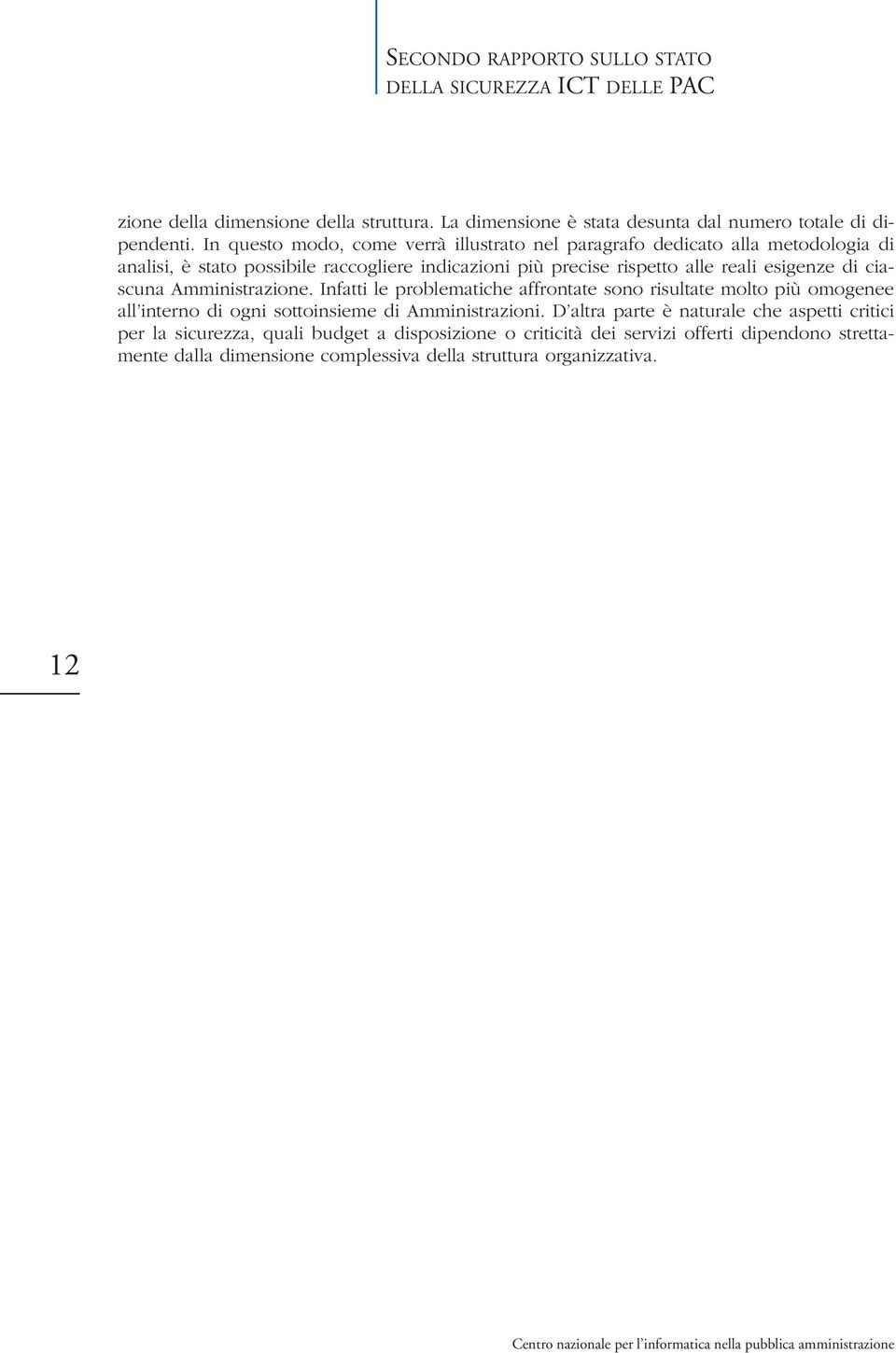 SECONDO RAPPORTO SULLO STATO DELLA SICUREZZA ICT DELLE PAC

zione della dimensione della struttura. La dimensione è stata desunta dal numero totale di dipendenti. In questo modo, come verrà illustrato nel paragrafo dedicato alla metodologia di analisi, è stato possibile raccogliere indicazioni più precise rispetto alle reali esigenze di ciascuna Amministrazione. Infatti le problematiche affrontate sono risultate molto più omogenee all'interno di ogni sottoinsieme di Amministrazioni. D'altra parte è naturale che aspetti critici per la sicurezza, quali budget a disposizione o criticità dei servizi offerti dipendono strettamente dalla dimensione complessiva della struttura organizzativa.

12

Centro nazionale per l'informatica nella pubblica amministrazione